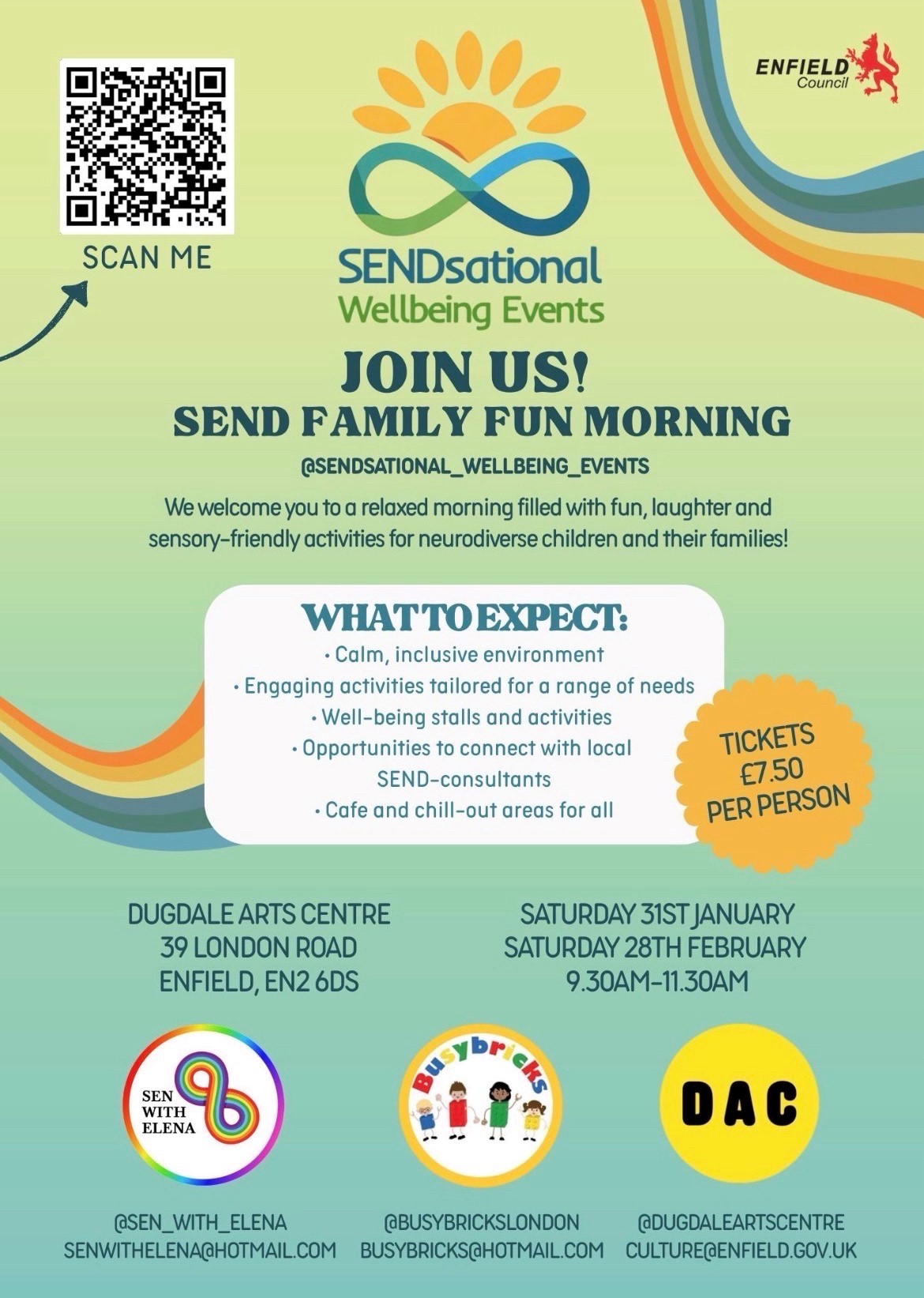 SCAN ME

ENFIELD Council

SENDsational
Wellbeing Events

JOIN US!
SEND FAMILY FUN MORNING

@SENDSATIONAL_WELLBEING_EVENTS

We welcome you to a relaxed morning filled with fun, laughter and sensory-friendly activities for neurodiverse children and their families!

WHAT TO EXPECT:
• Calm, inclusive environment
• Engaging activities tailored for a range of needs
• Well-being stalls and activities
• Opportunities to connect with local SEND-consultants
• Cafe and chill-out areas for all

TICKETS £7.50 PER PERSON

DUGDALE ARTS CENTRE
39 LONDON ROAD
ENFIELD, EN2 6DS

SATURDAY 31ST JANUARY
SATURDAY 28TH FEBRUARY
9.30AM-11.30AM

SEN WITH ELENA

Busybricks

DAC

@SEN_WITH_ELENA
SENWITHELENA@HOTMAIL.COM

@BUSYBRICKSLONDON
BUSYBRICKS@HOTMAIL.COM

@DUGDALEARTSCENTRE
CULTURE@ENFIELD.GOV.UK